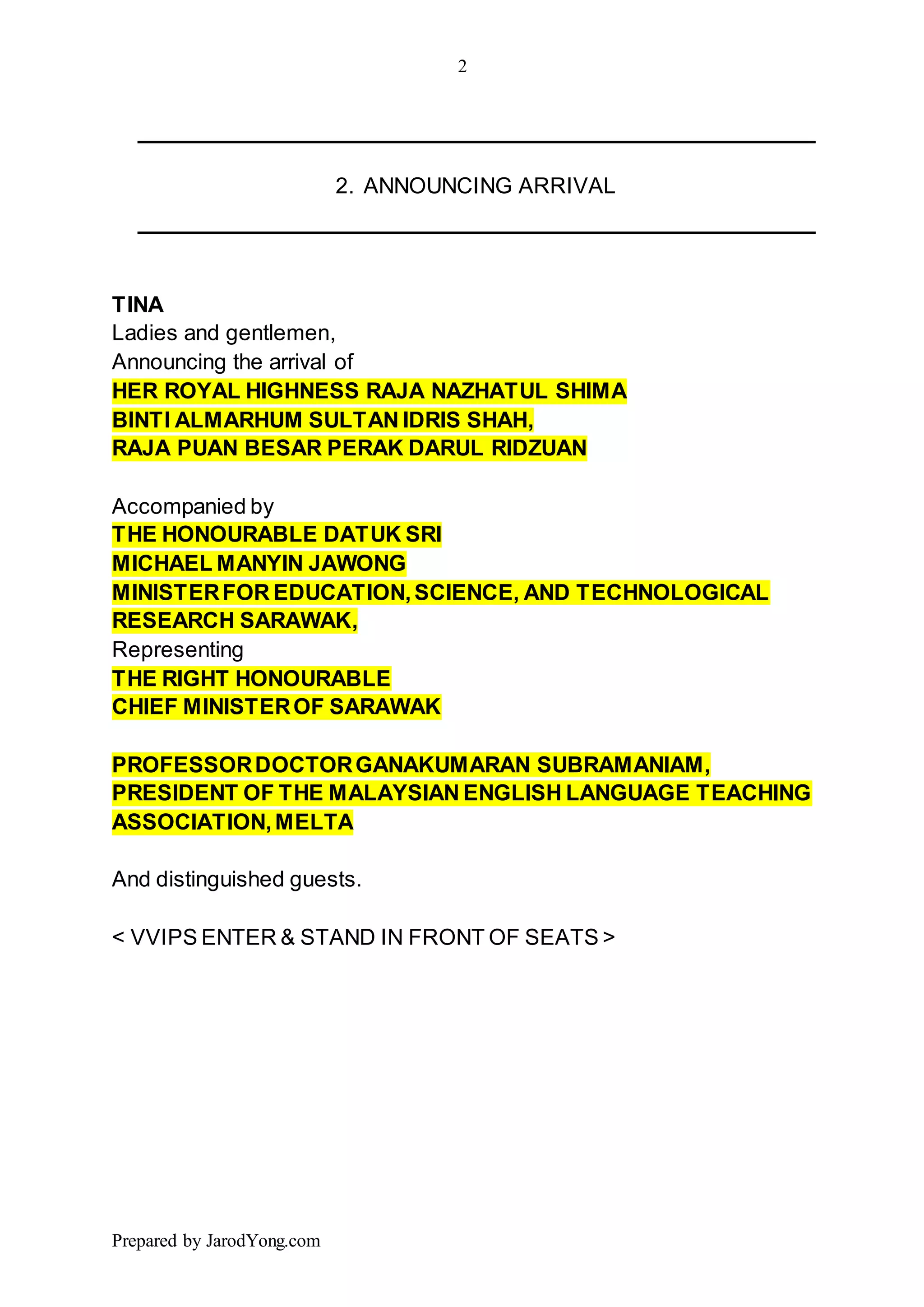 2

2. ANNOUNCING ARRIVAL

TINA
Ladies and gentlemen,
Announcing the arrival of
HER ROYAL HIGHNESS RAJA NAZHATUL SHIMA
BINTI ALMARHUM SULTAN IDRIS SHAH,
RAJA PUAN BESAR PERAK DARUL RIDZUAN

Accompanied by
THE HONOURABLE DATUK SRI
MICHAEL MANYIN JAWONG
MINISTER FOR EDUCATION, SCIENCE, AND TECHNOLOGICAL RESEARCH SARAWAK,
Representing
THE RIGHT HONOURABLE
CHIEF MINISTER OF SARAWAK

PROFESSOR DOCTOR GANAKUMARAN SUBRAMANIAM,
PRESIDENT OF THE MALAYSIAN ENGLISH LANGUAGE TEACHING ASSOCIATION, MELTA

And distinguished guests.

< VVIPS ENTER & STAND IN FRONT OF SEATS >

Prepared by JarodYong.com